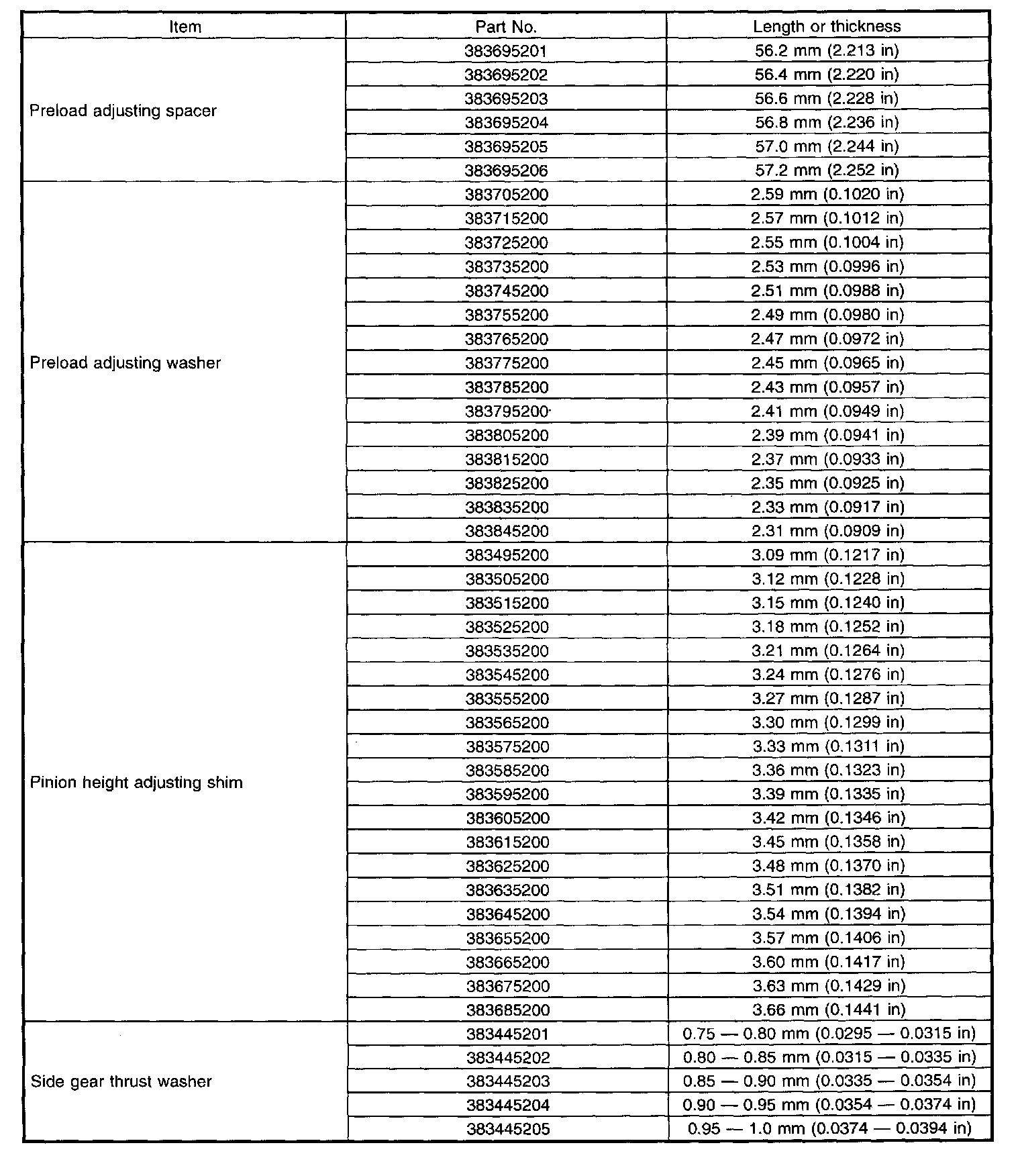 | Item | Part No. | Length or thickness |
|---|---|---|
| Preload adjusting spacer | 383695201 | 56.2 mm (2.213 in) |
| | 383695202 | 56.4 mm (2.220 in) |
| | 383695203 | 56.6 mm (2.228 in) |
| | 383695204 | 56.8 mm (2.236 in) |
| | 383695205 | 57.0 mm (2.244 in) |
| | 383695206 | 57.2 mm (2.252 in) |
| Preload adjusting washer | 383705200 | 2.59 mm (0.1020 in) |
| | 383715200 | 2.57 mm (0.1012 in) |
| | 383725200 | 2.55 mm (0.1004 in) |
| | 383735200 | 2.53 mm (0.0996 in) |
| | 383745200 | 2.51 mm (0.0988 in) |
| | 383755200 | 2.49 mm (0.0980 in) |
| | 383765200 | 2.47 mm (0.0972 in) |
| | 383775200 | 2.45 mm (0.0965 in) |
| | 383785200 | 2.43 mm (0.0957 in) |
| | 383795200 | 2.41 mm (0.0949 in) |
| | 383805200 | 2.39 mm (0.0941 in) |
| | 383815200 | 2.37 mm (0.0933 in) |
| | 383825200 | 2.35 mm (0.0925 in) |
| | 383835200 | 2.33 mm (0.0917 in) |
| | 383845200 | 2.31 mm (0.0909 in) |
| Pinion height adjusting shim | 383495200 | 3.09 mm (0.1217 in) |
| | 383505200 | 3.12 mm (0.1228 in) |
| | 383515200 | 3.15 mm (0.1240 in) |
| | 383525200 | 3.18 mm (0.1252 in) |
| | 383535200 | 3.21 mm (0.1264 in) |
| | 383545200 | 3.24 mm (0.1276 in) |
| | 383555200 | 3.27 mm (0.1287 in) |
| | 383565200 | 3.30 mm (0.1299 in) |
| | 383575200 | 3.33 mm (0.1311 in) |
| | 383585200 | 3.36 mm (0.1323 in) |
| | 383595200 | 3.39 mm (0.1335 in) |
| | 383605200 | 3.42 mm (0.1346 in) |
| | 383615200 | 3.45 mm (0.1358 in) |
| | 383625200 | 3.48 mm (0.1370 in) |
| | 383635200 | 3.51 mm (0.1382 in) |
| | 383645200 | 3.54 mm (0.1394 in) |
| | 383655200 | 3.57 mm (0.1406 in) |
| | 383665200 | 3.60 mm (0.1417 in) |
| | 383675200 | 3.63 mm (0.1429 in) |
| | 383685200 | 3.66 mm (0.1441 in) |
| Side gear thrust washer | 383445201 | 0.75 — 0.80 mm (0.0295 — 0.0315 in) |
| | 383445202 | 0.80 — 0.85 mm (0.0315 — 0.0335 in) |
| | 383445203 | 0.85 — 0.90 mm (0.0335 — 0.0354 in) |
| | 383445204 | 0.90 — 0.95 mm (0.0354 — 0.0374 in) |
| | 383445205 | 0.95 — 1.0 mm (0.0374 — 0.0394 in) |